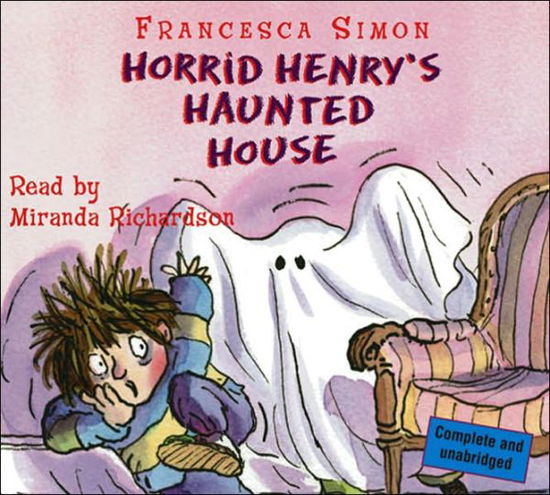 FRANCESCA SIMON

HORRID HENRY'S HAUNTED HOUSE

Read by Miranda Richardson

Complete and unabridged